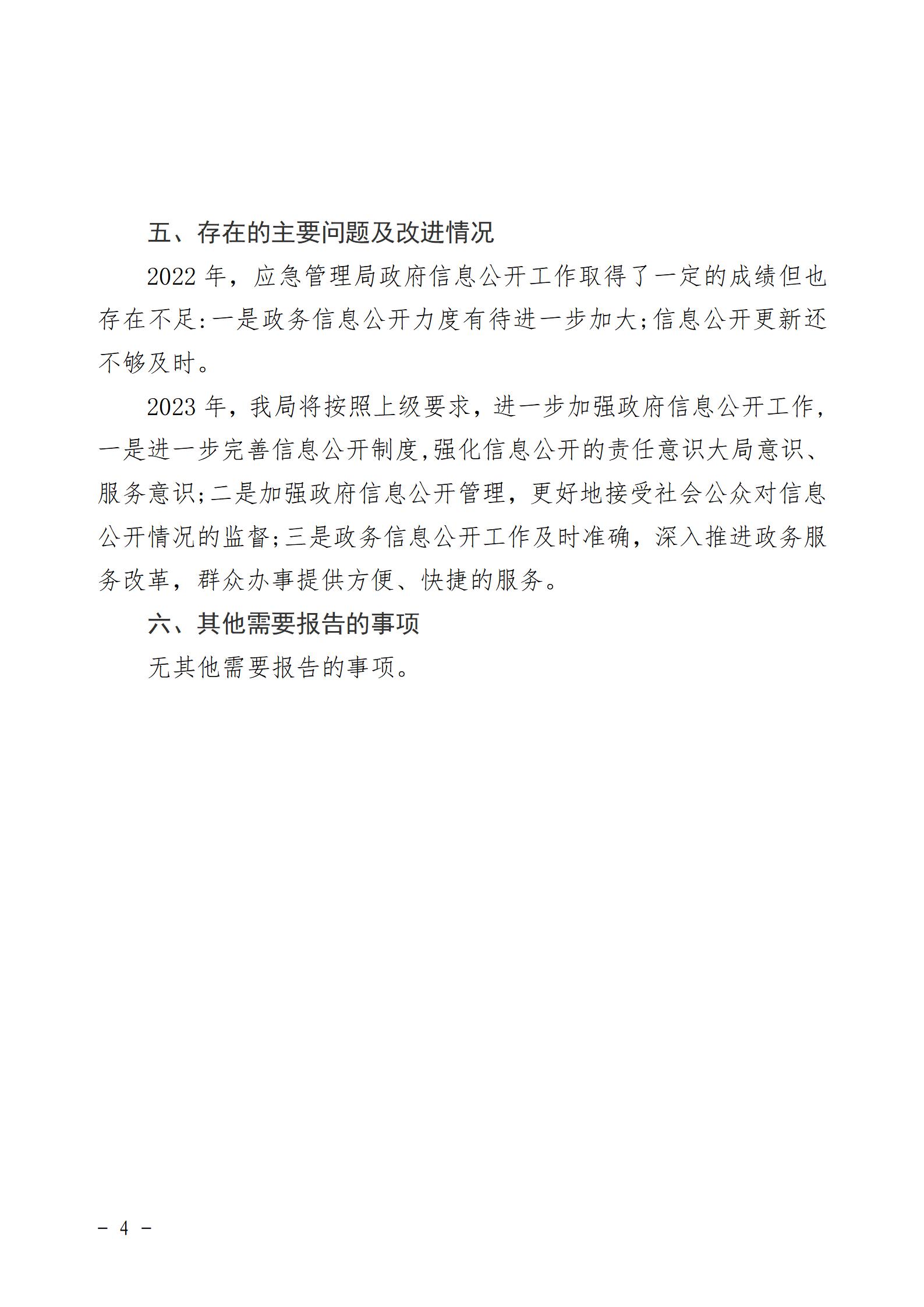 五、存在的主要问题及改进情况

2022 年，应急管理局政府信息公开工作取得了一定的成绩但也存在不足:一是政务信息公开力度有待进一步加大;信息公开更新还不够及时。

2023 年，我局将按照上级要求，进一步加强政府信息公开工作，一是进一步完善信息公开制度,强化信息公开的责任意识大局意识、服务意识;二是加强政府信息公开管理，更好地接受社会公众对信息公开情况的监督;三是政务信息公开工作及时准确，深入推进政务服务改革，群众办事提供方便、快捷的服务。

六、其他需要报告的事项

无其他需要报告的事项。

- 4 -